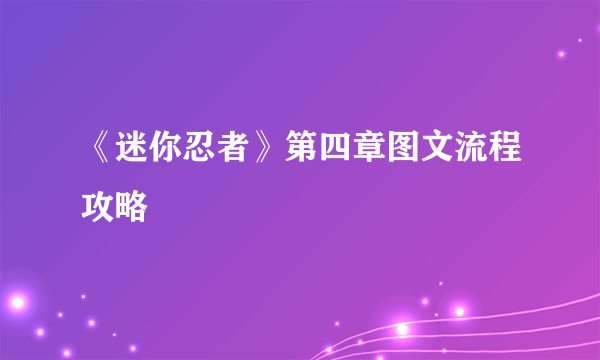 《迷你忍者》第四章图文流程攻略